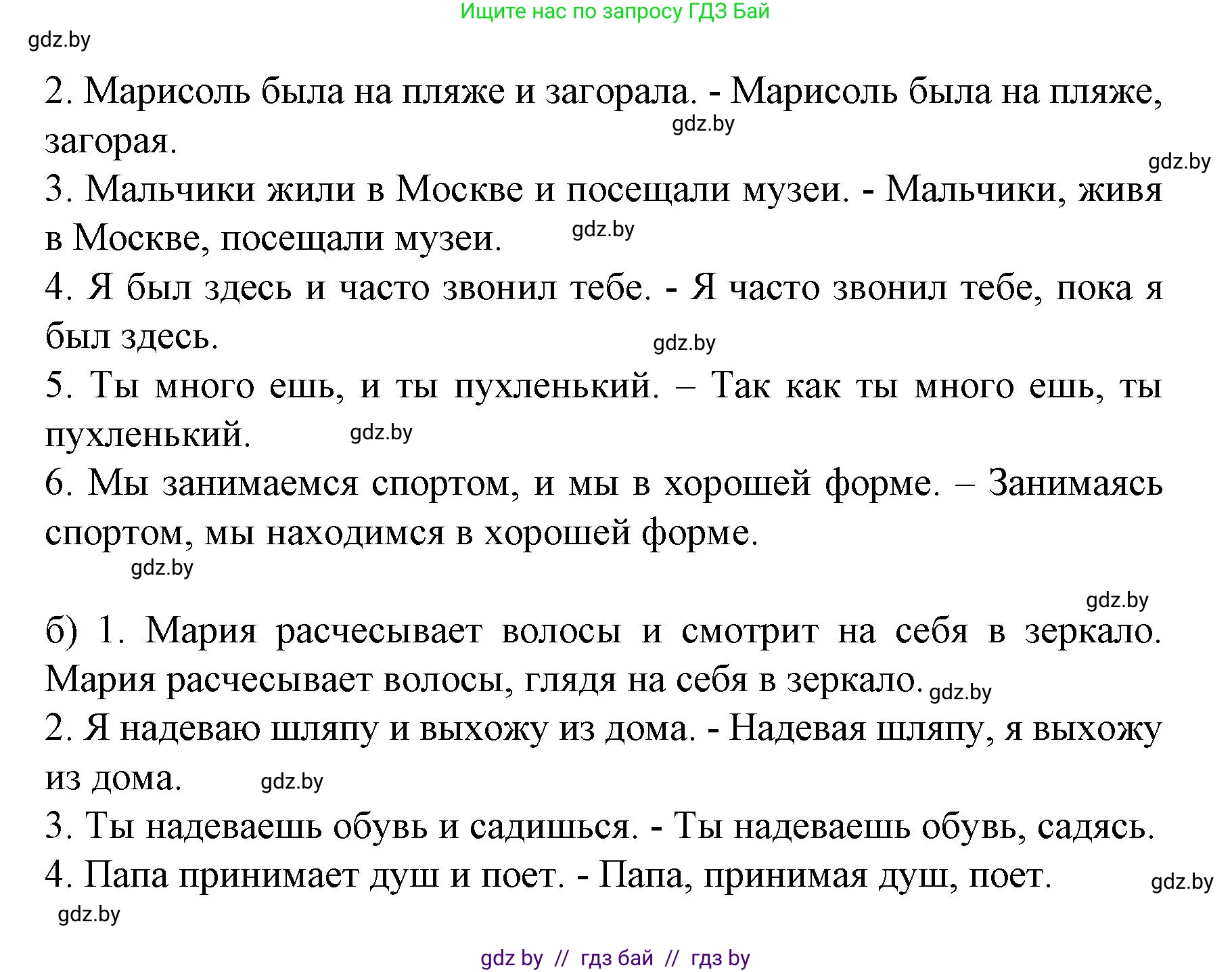 Ищите нас по запросу ГДЗ Бай

gdz.by

2. Марисоль была на пляже и загорала. - Марисоль была на пляже, загорая.

gdz.by

gdz.by

3. Мальчики жили в Москве и посещали музеи. - Мальчики, живя в Москве, посещали музеи.

gdz.by

4. Я был здесь и часто звонил тебе. - Я часто звонил тебе, пока я был здесь.

gdz.by

5. Ты много ешь, и ты пухленький. – Так как ты много ешь, ты пухленький.

gdz.by

6. Мы занимаемся спортом, и мы в хорошей форме. – Занимаясь спортом, мы находимся в хорошей форме.

gdz.by

gdz.by

б) 1. Мария расчесывает волосы и смотрит на себя в зеркало. Мария расчесывает волосы, глядя на себя в зеркало.

gdz.by

2. Я надеваю шляпу и выхожу из дома. - Надевая шляпу, я выхожу из дома.

gdz.by

3. Ты надеваешь обувь и садишься. - Ты надеваешь обувь, садясь.

4. Папа принимает душ и поет. - Папа, принимая душ, поет.

gdz.by

gdz.by

gdz by // гдз бай // гдз by